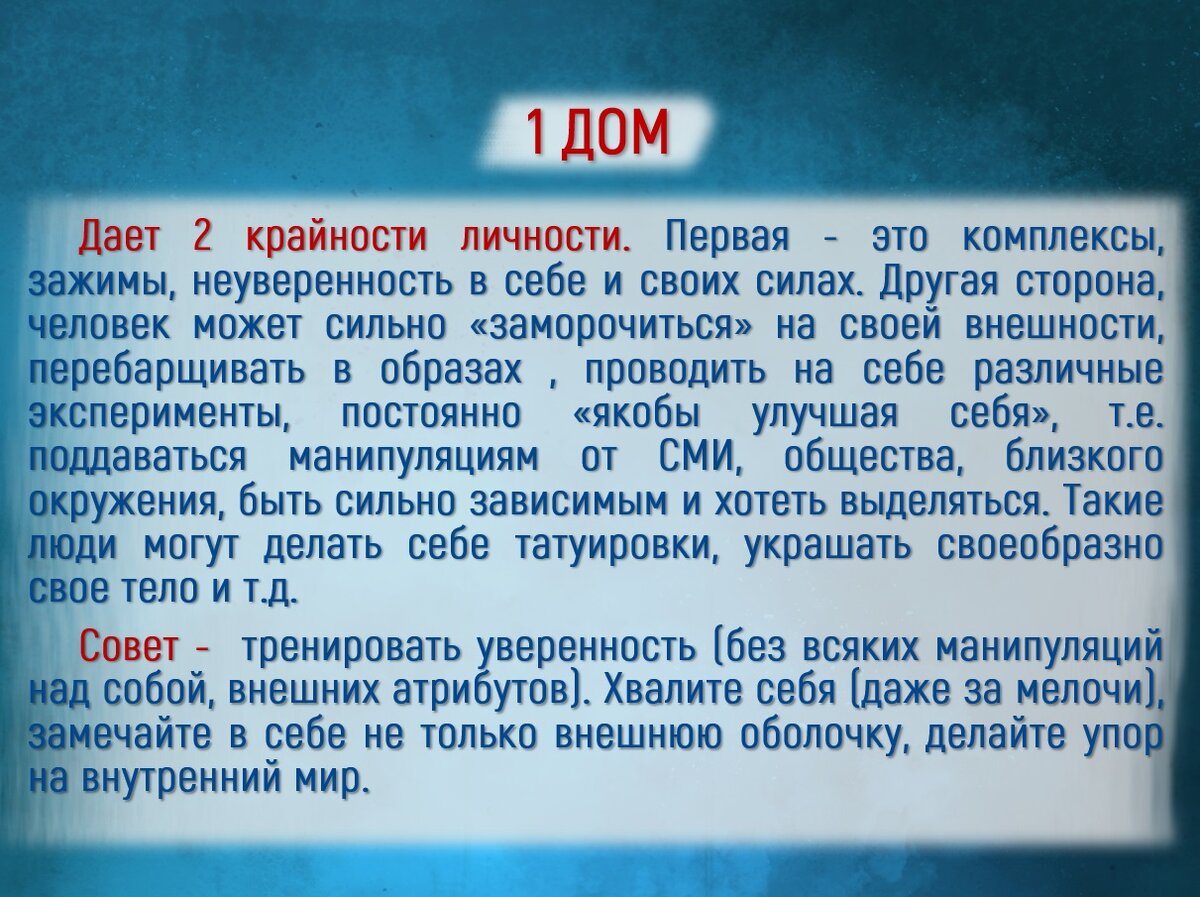 1 ДОМ

Дает 2 крайности личности. Первая - это комплексы, зажимы, неуверенность в себе и своих силах. Другая сторона, человек может сильно «заморочиться» на своей внешности, перебарщивать в образах , проводить на себе различные эксперименты, постоянно «якобы улучшая себя», т.е. поддаваться манипуляциям от СМИ, общества, близкого окружения, быть сильно зависимым и хотеть выделяться. Такие люди могут делать себе татуировки, украшать своеобразно свое тело и т.д.

Совет - тренировать уверенность (без всяких манипуляций над собой, внешних атрибутов). Хвалите себя (даже за мелочи), замечайте в себе не только внешнюю оболочку, делайте упор на внутренний мир.